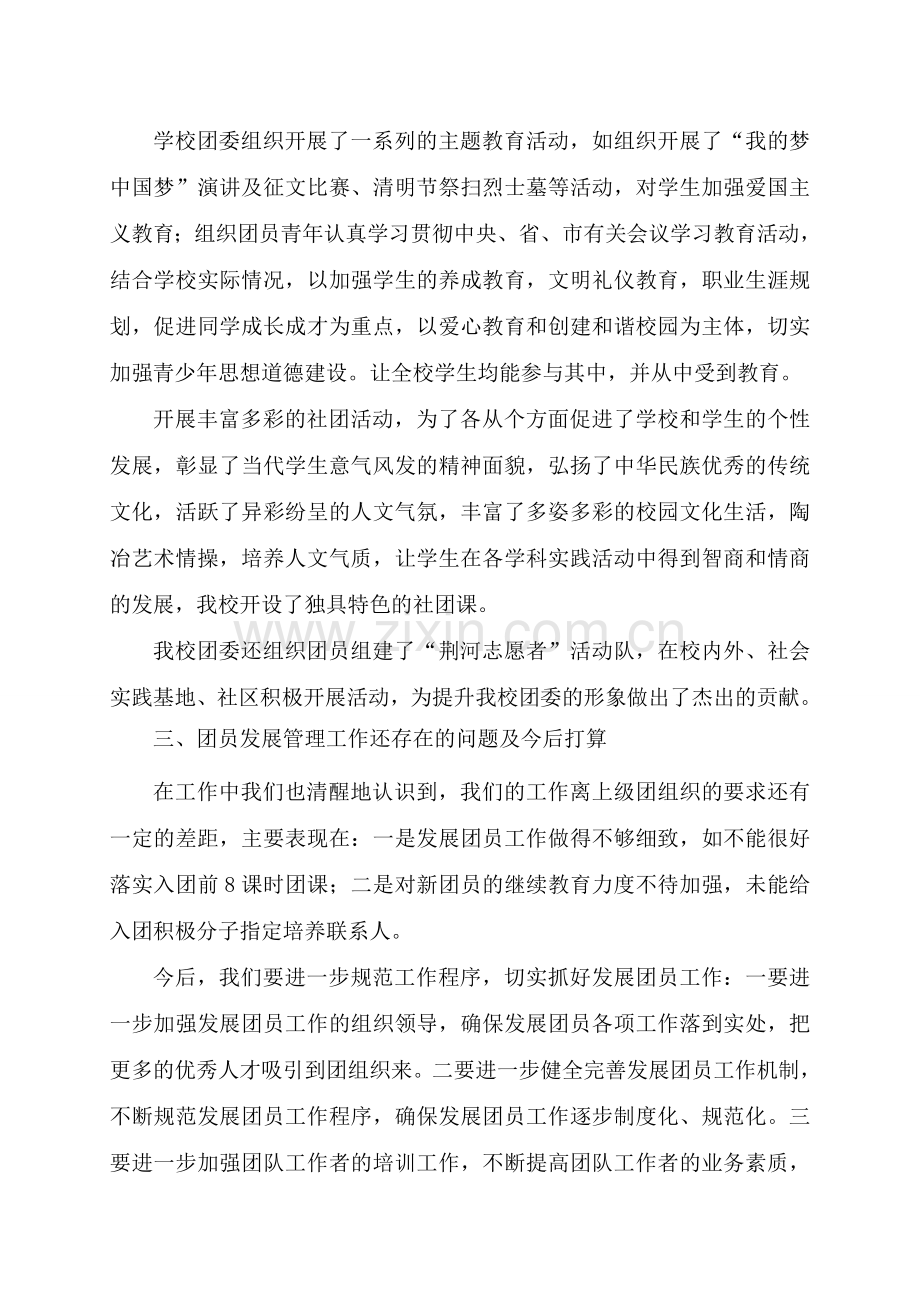 学校团委组织开展了一系列的主题教育活动，如组织开展了“我的梦中国梦”演讲及征文比赛、清明节祭扫烈士墓等活动，对学生加强爱国主义教育；组织团员青年认真学习贯彻中央、省、市有关会议学习教育活动，结合学校实际情况，以加强学生的养成教育，文明礼仪教育，职业生涯规划，促进同学成长成才为重点，以爱心教育和创建和谐校园为主体，切实加强青少年思想道德建设。让全校学生均能参与其中，并从中受到教育。

开展丰富多彩的社团活动，为了各从个方面促进了学校和学生的个性发展，彰显了当代学生意气风发的精神面貌，弘扬了中华民族优秀的传统文化，活跃了异彩纷呈的人文气氛，丰富了多姿多彩的校园文化生活，陶冶艺术情操，培养人文气质，让学生在各学科实践活动中得到智商和情商的发展，我校开设了独具特色的社团课。

我校团委还组织团员组建了“荆河志愿者”活动队，在校内外、社会实践基地、社区积极开展活动，为提升我校团委的形象做出了杰出的贡献。

三、团员发展管理工作还存在的问题及今后打算

在工作中我们也清醒地认识到，我们的工作离上级团组织的要求还有一定的差距，主要表现在：一是发展团员工作做得不够细致，如不能很好落实入团前8课时团课；二是对新团员的继续教育力度不待加强，未能给入团积极分子指定培养联系人。

今后，我们要进一步规范工作程序，切实抓好发展团员工作：一要进一步加强发展团员工作的组织领导，确保发展团员各项工作落到实处，把更多的优秀人才吸引到团组织来。二要进一步健全完善发展团员工作机制，不断规范发展团员工作程序，确保发展团员工作逐步制度化、规范化。三要进一步加强团队工作者的培训工作，不断提高团队工作者的业务素质，

www.zixin.com.cn